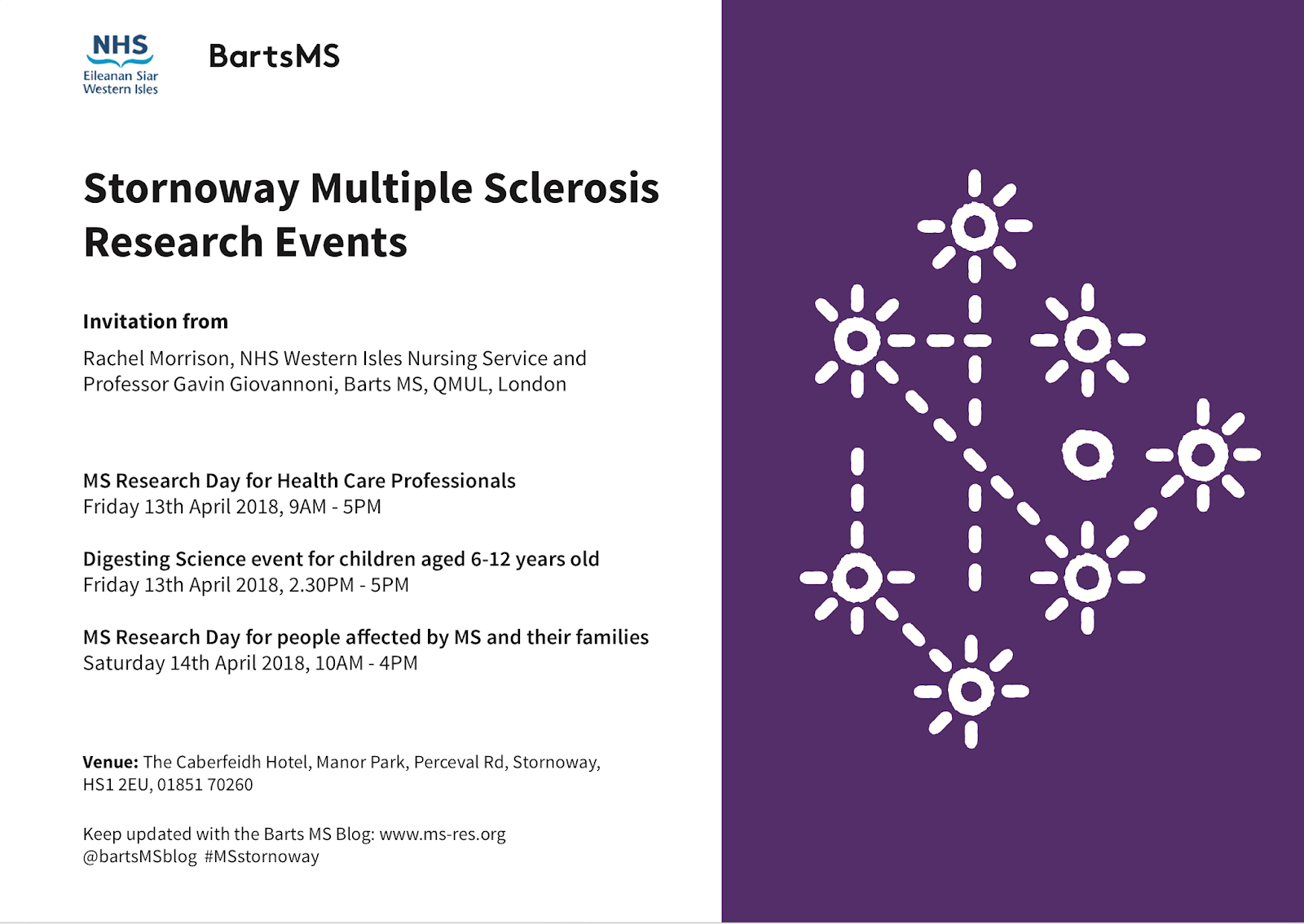 NHS
Eileanan Siar
Western Isles

BartsMS

Stornoway Multiple Sclerosis Research Events

Invitation from

Rachel Morrison, NHS Western Isles Nursing Service and Professor Gavin Giovannoni, Barts MS, QMUL, London

MS Research Day for Health Care Professionals
Friday 13th April 2018, 9AM - 5PM

Digesting Science event for children aged 6-12 years old
Friday 13th April 2018, 2.30PM - 5PM

MS Research Day for people affected by MS and their families
Saturday 14th April 2018, 10AM - 4PM

Venue: The Caberfeidh Hotel, Manor Park, Perceval Rd, Stornoway, HS1 2EU, 01851 70260

Keep updated with the Barts MS Blog: www.ms-res.org
@bartsMSblog #MSstornoway